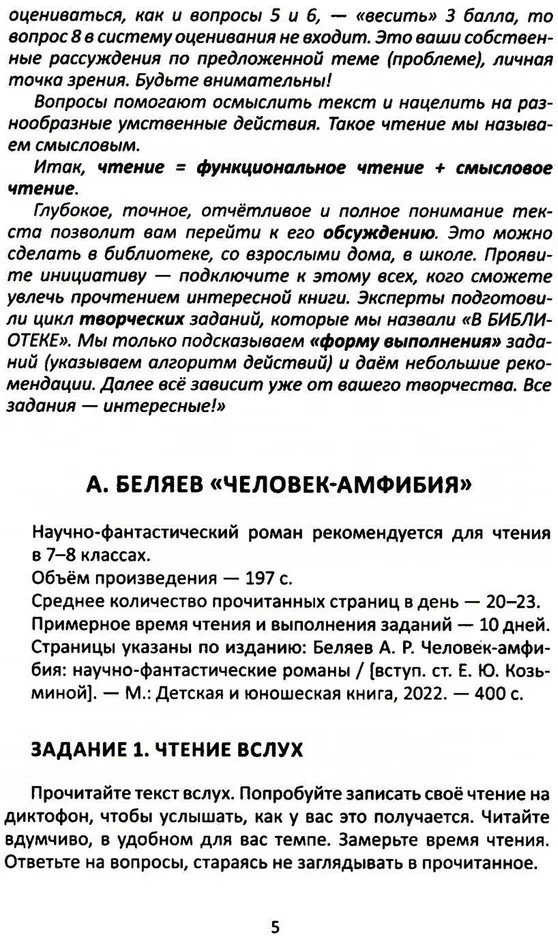 оцениваться, как и вопросы 5 и 6, — «весить» 3 балла, то вопрос 8 в систему оценивания не входит. Это ваши собственные рассуждения по предложенной теме (проблеме), личная точка зрения. Будьте внимательны!

Вопросы помогают осмыслить текст и нацелить на разнообразные умственные действия. Такое чтение мы называем смысловым.

Итак, чтение = функциональное чтение + смысловое чтение.

Глубокое, точное, отчётливое и полное понимание текста позволит вам перейти к его обсуждению. Это можно сделать в библиотеке, со взрослыми дома, в школе. Проявите инициативу — подключите к этому всех, кого сможете увлечь прочтением интересной книги. Эксперты подготовили цикл творческих заданий, которые мы назвали «В БИБЛИОТЕКЕ». Мы только подсказываем «форму выполнения» заданий (указываем алгоритм действий) и даём небольшие рекомендации. Далее всё зависит уже от вашего творчества. Все задания — интересные!»

А. БЕЛЯЕВ «ЧЕЛОВЕК-АМФИБИЯ»

Научно-фантастический роман рекомендуется для чтения в 7–8 классах.
Объём произведения — 197 с.
Среднее количество прочитанных страниц в день — 20–23.
Примерное время чтения и выполнения заданий — 10 дней.
Страницы указаны по изданию: Беляев А. Р. Человек-амфибия: научно-фантастические романы / [вступ. ст. Е. Ю. Козьминой]. — М.: Детская и юношеская книга, 2022. — 400 с.

ЗАДАНИЕ 1. ЧТЕНИЕ ВСЛУХ

Прочитайте текст вслух. Попробуйте записать своё чтение на диктофон, чтобы услышать, как у вас это получается. Читайте вдумчиво, в удобном для вас темпе. Замерьте время чтения. Ответьте на вопросы, стараясь не заглядывать в прочитанное.

5